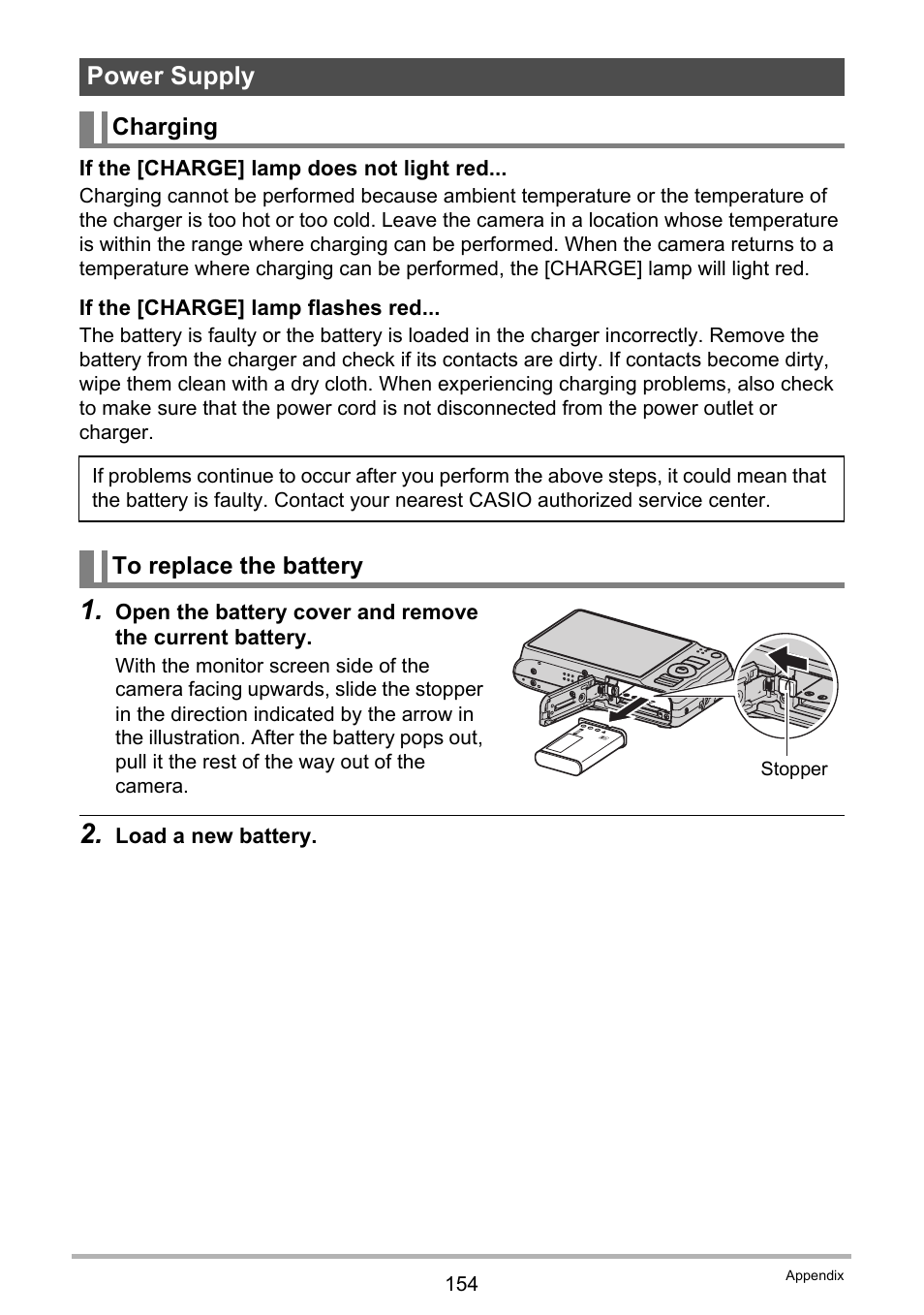 Power Supply

Charging

If the [CHARGE] lamp does not light red...

Charging cannot be performed because ambient temperature or the temperature of the charger is too hot or too cold. Leave the camera in a location whose temperature is within the range where charging can be performed. When the camera returns to a temperature where charging can be performed, the [CHARGE] lamp will light red.

If the [CHARGE] lamp flashes red...

The battery is faulty or the battery is loaded in the charger incorrectly. Remove the battery from the charger and check if its contacts are dirty. If contacts become dirty, wipe them clean with a dry cloth. When experiencing charging problems, also check to make sure that the power cord is not disconnected from the power outlet or charger.

If problems continue to occur after you perform the above steps, it could mean that the battery is faulty. Contact your nearest CASIO authorized service center.

To replace the battery

1. Open the battery cover and remove the current battery.

With the monitor screen side of the camera facing upwards, slide the stopper in the direction indicated by the arrow in the illustration. After the battery pops out, pull it the rest of the way out of the camera.

Stopper

2. Load a new battery.

154

Appendix